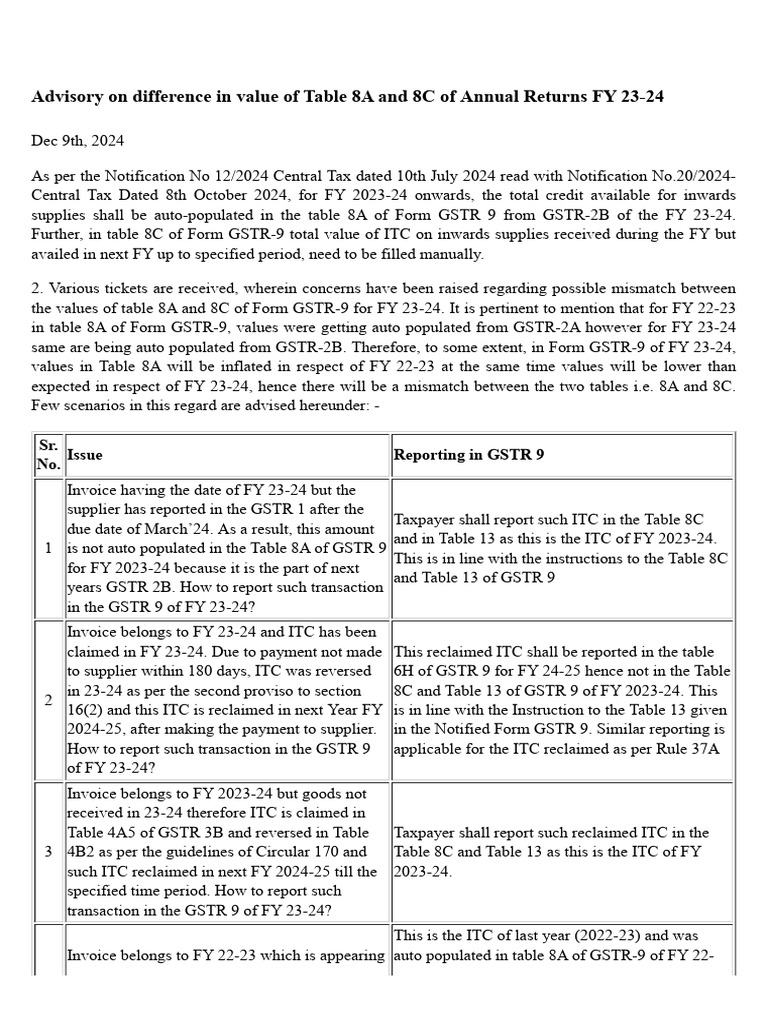 Advisory on difference in value of Table 8A and 8C of Annual Returns FY 23-24

Dec 9th, 2024

As per the Notification No 12/2024 Central Tax dated 10th July 2024 read with Notification No.20/2024-Central Tax Dated 8th October 2024, for FY 2023-24 onwards, the total credit available for inwards supplies shall be auto-populated in the table 8A of Form GSTR 9 from GSTR-2B of the FY 23-24. Further, in table 8C of Form GSTR-9 total value of ITC on inwards supplies received during the FY but availed in next FY up to specified period, need to be filled manually.

2. Various tickets are received, wherein concerns have been raised regarding possible mismatch between the values of table 8A and 8C of Form GSTR-9 for FY 23-24. It is pertinent to mention that for FY 22-23 in table 8A of Form GSTR-9, values were getting auto populated from GSTR-2A however for FY 23-24 same are being auto populated from GSTR-2B. Therefore, to some extent, in Form GSTR-9 of FY 23-24, values in Table 8A will be inflated in respect of FY 22-23 at the same time values will be lower than expected in respect of FY 23-24, hence there will be a mismatch between the two tables i.e. 8A and 8C. Few scenarios in this regard are advised hereunder: -

| Sr. No. | Issue | Reporting in GSTR 9 |
|---|---|---|
| 1 | Invoice having the date of FY 23-24 but the supplier has reported in the GSTR 1 after the due date of March'24. As a result, this amount is not auto populated in the Table 8A of GSTR 9 for FY 2023-24 because it is the part of next years GSTR 2B. How to report such transaction in the GSTR 9 of FY 23-24? | Taxpayer shall report such ITC in the Table 8C and in Table 13 as this is the ITC of FY 2023-24. This is in line with the instructions to the Table 8C and Table 13 of GSTR 9 |
| 2 | Invoice belongs to FY 23-24 and ITC has been claimed in FY 23-24. Due to payment not made to supplier within 180 days, ITC was reversed in 23-24 as per the second proviso to section 16(2) and this ITC is reclaimed in next Year FY 2024-25, after making the payment to supplier. How to report such transaction in the GSTR 9 of FY 23-24? | This reclaimed ITC shall be reported in the table 6H of GSTR 9 for FY 24-25 hence not in the Table 8C and Table 13 of GSTR 9 of FY 2023-24. This is in line with the Instruction to the Table 13 given in the Notified Form GSTR 9. Similar reporting is applicable for the ITC reclaimed as per Rule 37A |
| 3 | Invoice belongs to FY 2023-24 but goods not received in 23-24 therefore ITC is claimed in Table 4A5 of GSTR 3B and reversed in Table 4B2 as per the guidelines of Circular 170 and such ITC reclaimed in next FY 2024-25 till the specified time period. How to report such transaction in the GSTR 9 of FY 23-24? | Taxpayer shall report such reclaimed ITC in the Table 8C and Table 13 as this is the ITC of FY 2023-24. |
| | Invoice belongs to FY 22-23 which is appearing | This is the ITC of last year (2022-23) and was auto populated in table 8A of GSTR-9 of FY 22- |